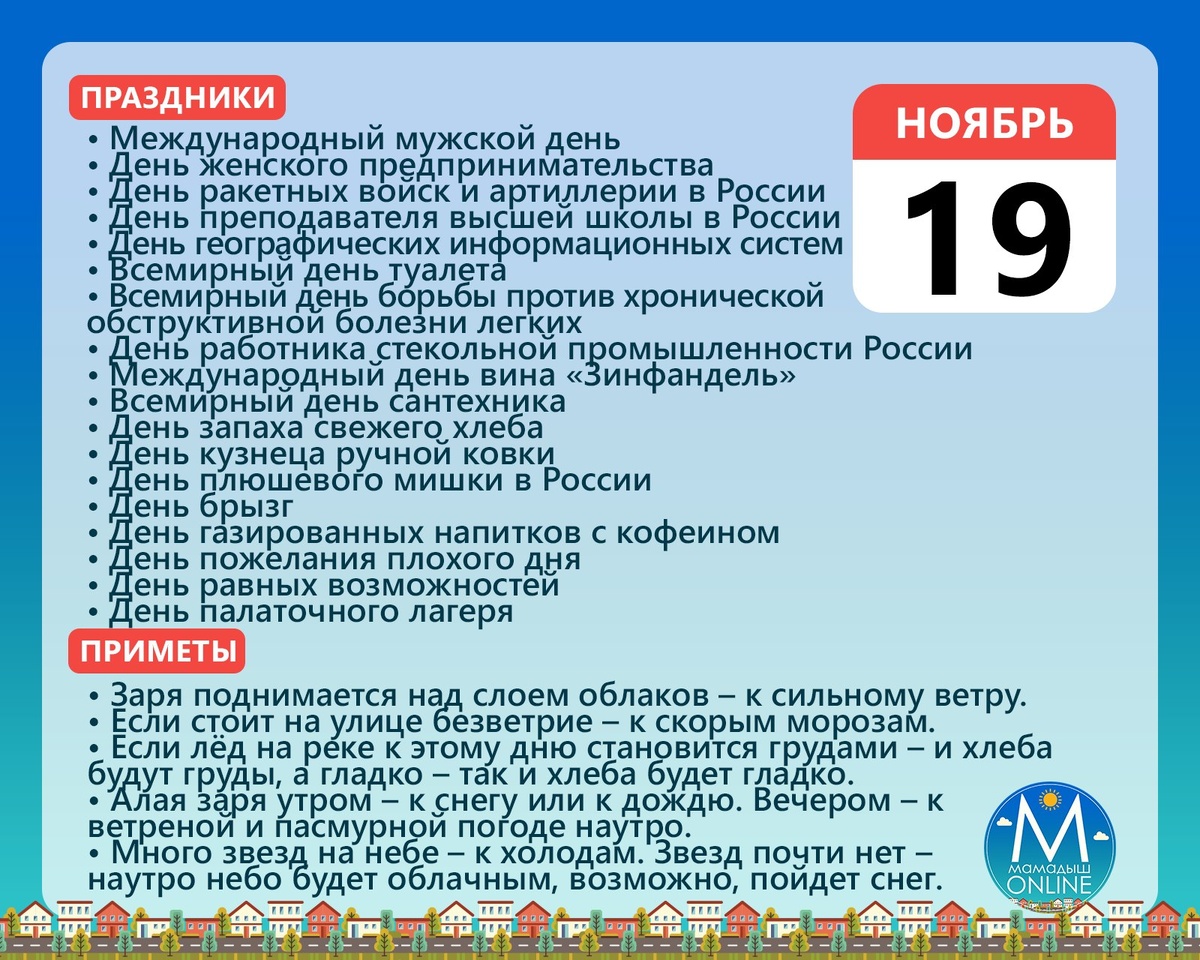 ПРАЗДНИКИ

НОЯБРЬ
19

• Международный мужской день
• День женского предпринимательства
• День ракетных войск и артиллерии в России
• День преподавателя высшей школы в России
• День географических информационных систем
• Всемирный день туалета
• Всемирный день борьбы против хронической обструктивной болезни легких
• День работника стекольной промышленности России
• Международный день вина «Зинфандель»
• Всемирный день сантехника
• День запаха свежего хлеба
• День кузнеца ручной ковки
• День плюшевого мишки в России
• День брызг
• День газированных напитков с кофеином
• День пожелания плохого дня
• День равных возможностей
• День палаточного лагеря

ПРИМЕТЫ

• Заря поднимается над слоем облаков – к сильному ветру.
• Если стоит на улице безветрие – к скорым морозам.
• Если лёд на реке к этому дню становится грудами – и хлеба будут груды, а гладко – так и хлеба будет гладко.
• Алая заря утром – к снегу или к дождю. Вечером – к ветреной и пасмурной погоде наутро.
• Много звезд на небе – к холодам. Звезд почти нет – наутро небо будет облачным, возможно, пойдет снег.

М
МАМАДЫШ
ONLINE